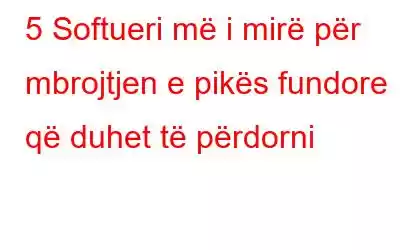 5 Softueri më i mirë për mbrojtjen e pikës fundore që duhet të përdorni